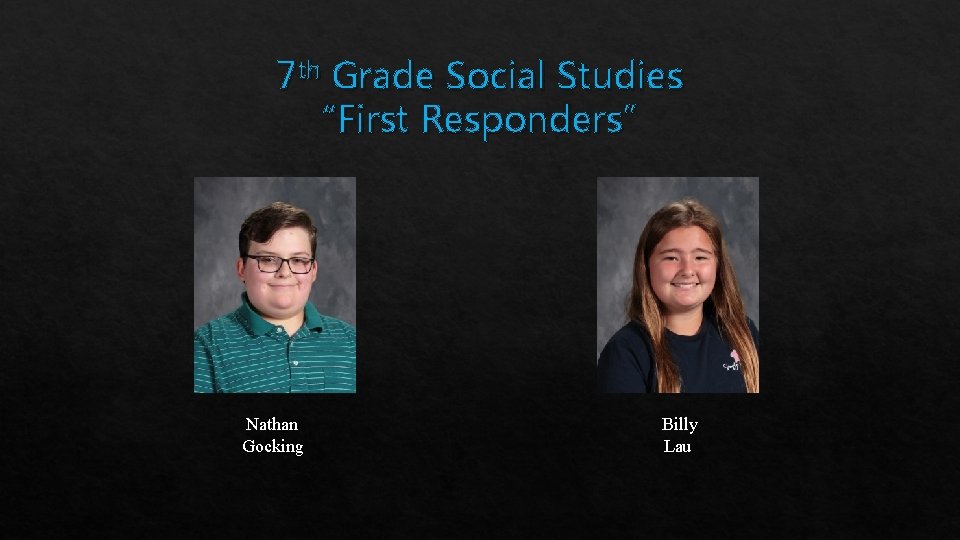 7th Grade Social Studies
"First Responders"

Nathan
Gocking

Billy
Lau